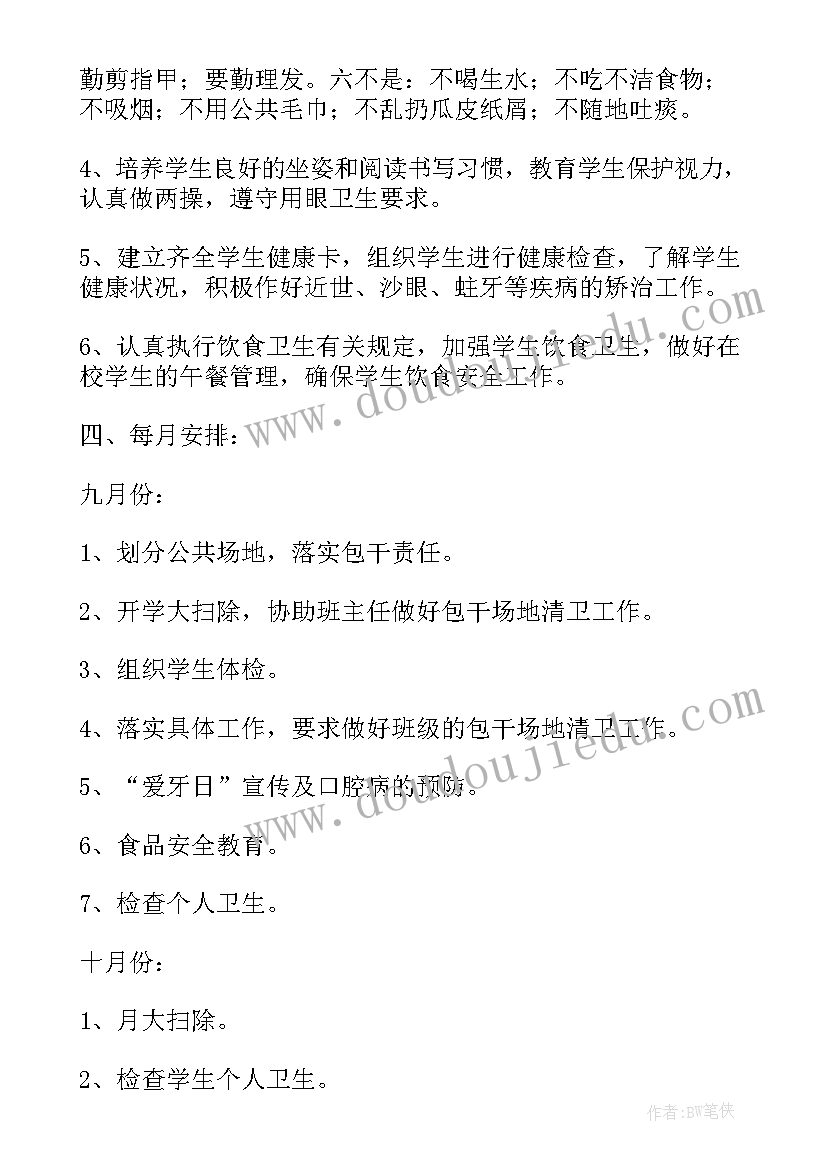 勤剪指甲；要勤理发。六不是：不喝生水；不吃不洁食物；不吸烟；不用公共毛巾；不乱扔瓜皮纸屑；不随地吐痰。

4、培养学生良好的坐姿和阅读书写习惯，教育学生保护视力，认真做两操，遵守用眼卫生要求。

5、建立齐全学生健康卡，组织学生进行健康检查，了解学生健康状况，积极作好近世、沙眼、蛀牙等疾病的矫治工作。

6、认真执行饮食卫生有关规定，加强学生饮食卫生，做好在校学生的午餐管理，确保学生饮食安全工作。

四、每月安排：

九月份：

1、划分公共场地，落实包干责任。

2、开学大扫除，协助班主任做好包干场地清卫工作。

3、组织学生体检。

4、落实具体工作，要求做好班级的包干场地清卫工作。

5、“爱牙日”宣传及口腔病的预防。

6、食品安全教育。

7、检查个人卫生。

十月份：

1、月大扫除。

2、检查学生个人卫生。

www.doudoujiedu.com

www.doudoujiedu.com

作者:BW笔侠